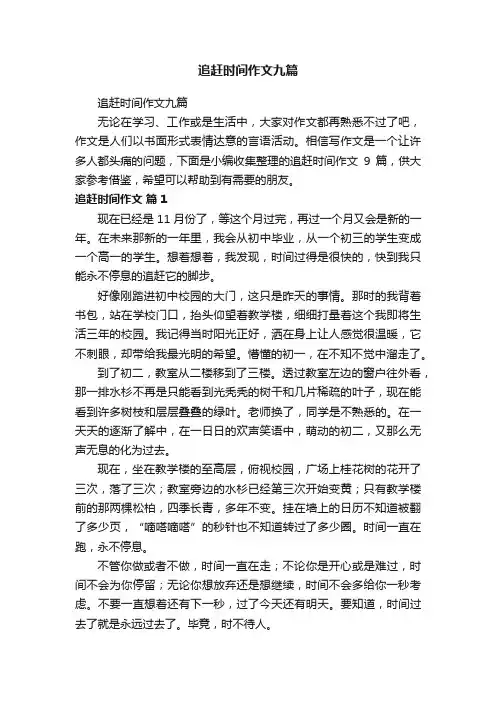 追赶时间作文九篇

追赶时间作文九篇

无论在学习、工作或是生活中，大家对作文都再熟悉不过了吧，作文是人们以书面形式表情达意的言语活动。相信写作文是一个让许多人都头痛的问题，下面是小编收集整理的追赶时间作文 9 篇，供大家参考借鉴，希望可以帮助到有需要的朋友。

追赶时间作文 篇 1

现在已经是 11 月份了，等这个月过完，再过一个月又会是新的一年。在未来那新的一年里，我会从初中毕业，从一个初三的学生变成一个高一的学生。想着想着，我发现，时间过得是很快的，快到我只能永不停息的追赶它的脚步。

好像刚踏进初中校园的大门，这只是昨天的事情。那时的我背着书包，站在学校门口，抬头仰望着教学楼，细细打量着这个我即将生活三年的校园。我记得当时阳光正好，洒在身上让人感觉很温暖，它不刺眼，却带给我最光明的希望。懵懂的初一，在不知不觉中溜走了。

到了初二，教室从二楼移到了三楼。透过教室左边的窗户往外看，那一排水杉不再是只能看到光秃秃的树干和几片稀疏的叶子，现在能看到许多树枝和层层叠叠的绿叶。老师换了，同学是不熟悉的。在一天天的逐渐了解中，在一日日的欢声笑语中，萌动的初二，又那么无声无息的化为过去。

现在，坐在教学楼的至高层，俯视校园，广场上桂花树的花开了三次，落了三次；教室旁边的水杉已经第三次开始变黄；只有教学楼前的那两棵松柏，四季长青，多年不变。挂在墙上的日历不知道被翻了多少页，“嘀嗒嘀嗒”的秒针也不知道转过了多少圈。时间一直在跑，永不停息。

不管你做或者不做，时间一直在走；不论你是开心或是难过，时间不会为你停留；无论你想放弃还是想继续，时间不会多给你一秒考虑。不要一直想着还有下一秒，过了今天还有明天。要知道，时间过去了就是永远过去了。毕竟，时不待人。